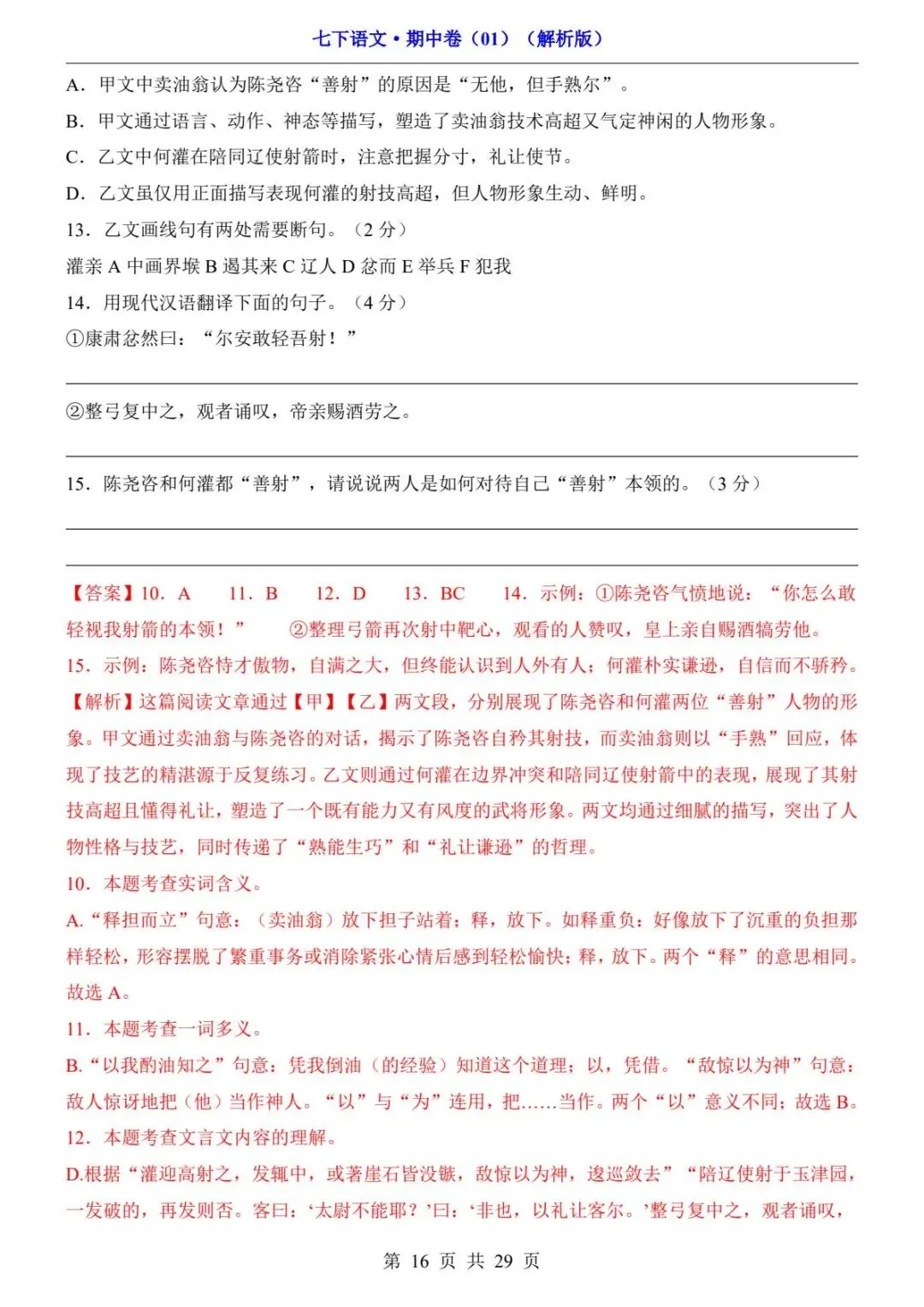 七下语文·期中卷（01）（解析版）

A．甲文中卖油翁认为陈尧咨“善射”的原因是“无他，但手熟尔”。
B．甲文通过语言、动作、神态等描写，塑造了卖油翁技术高超又气定神闲的人物形象。
C．乙文中何灌在陪同辽使射箭时，注意把握分寸，礼让使节。
D．乙文虽仅用正面描写表现何灌的射技高超，但人物形象生动、鲜明。

13．乙文画线句有两处需要断句。（2 分）
灌亲 A 中画界堠 B 遏其来 C 辽人 D 忿而 E 举兵 F 犯我

14．用现代汉语翻译下面的句子。（4 分）
①康肃忿然曰：“尔安敢轻吾射！”

②整弓复中之，观者诵叹，帝亲赐酒劳之。

15．陈尧咨和何灌都“善射”，请说说两人是如何对待自己“善射”本领的。（3 分）

【答案】10．A　11．B　12．D　13．BC　14．示例：①陈尧咨气愤地说：“你怎么敢轻视我射箭的本领！”　②整理弓箭再次射中靶心，观看的人赞叹，皇上亲自赐酒犒劳他。
15．示例：陈尧咨恃才傲物，自满之大，但终能认识到人外有人；何灌朴实谦逊，自信而不骄矜。
【解析】这篇阅读文章通过【甲】【乙】两文段，分别展现了陈尧咨和何灌两位“善射”人物的形象。甲文通过卖油翁与陈尧咨的对话，揭示了陈尧咨自矜其射技，而卖油翁则以“手熟”回应，体现了技艺的精湛源于反复练习。乙文则通过何灌在边界冲突和陪同辽使射箭中的表现，展现了其射技高超且懂得礼让，塑造了一个既有能力又有风度的武将形象。两文均通过细腻的描写，突出了人物性格与技艺，同时传递了“熟能生巧”和“礼让谦逊”的哲理。
10．本题考查实词含义。
A.“释担而立”句意：（卖油翁）放下担子站着；释，放下。如释重负：好像放下了沉重的负担那样轻松，形容摆脱了繁重事务或消除紧张心情后感到轻松愉快；释，放下。两个“释”的意思相同。故选 A。
11．本题考查一词多义。
B.“以我酌油知之”句意：凭我倒油（的经验）知道这个道理；以，凭借。“敌惊以为神”句意：敌人惊讶地把（他）当作神人。“以”与“为”连用，把……当作。两个“以”意义不同；故选 B。
12．本题考查文言文内容的理解。
D.根据“灌迎高射之，发辄中，或著崖石皆没镞，敌惊以为神，逡巡敛去”“陪辽使射于玉津园，一发破的，再发则否。客曰：‘太尉不能耶？’曰：‘非也，以礼让客尔。’整弓复中之，观者诵叹，

第 16 页 共 29 页